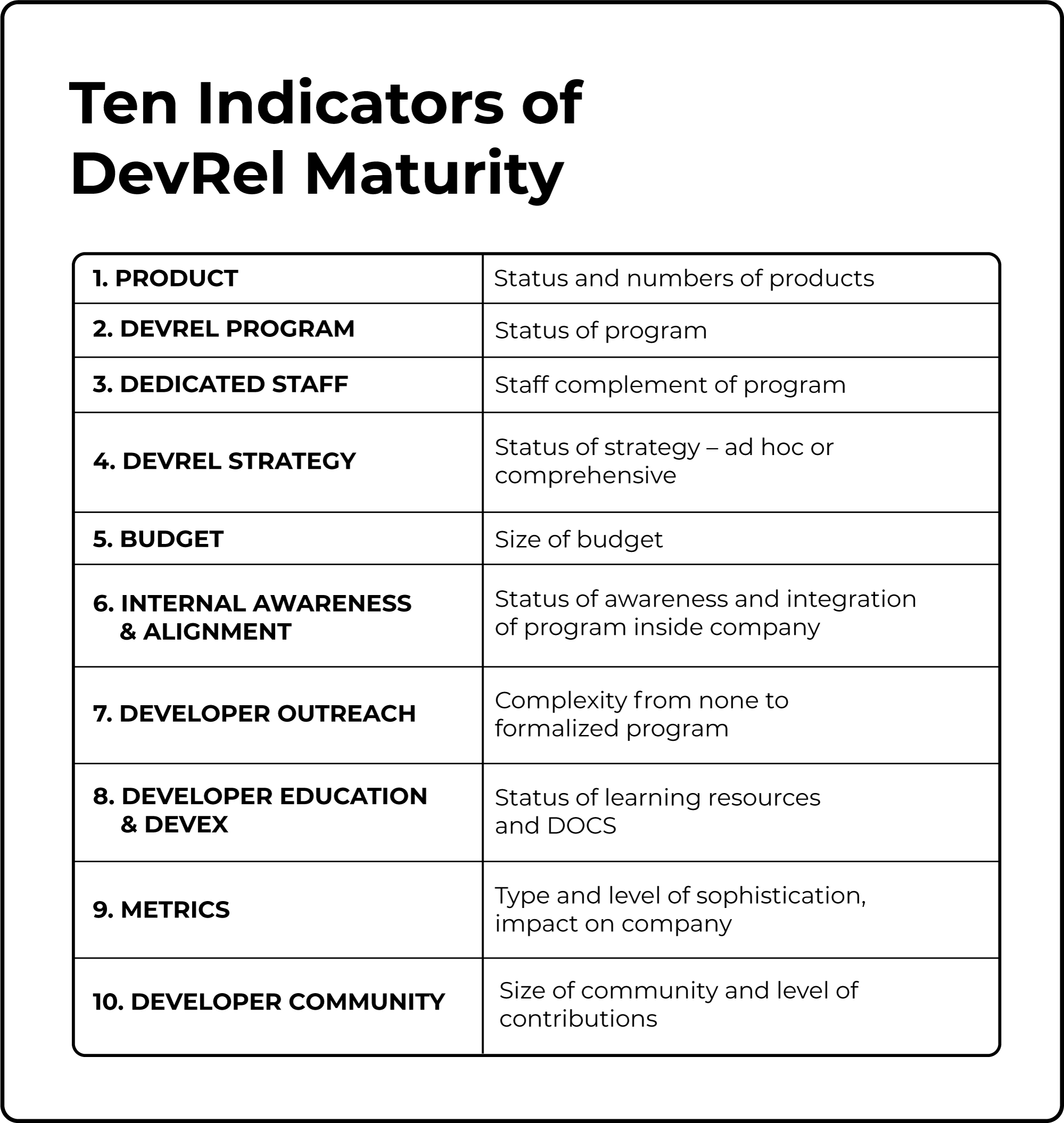 Ten Indicators of DevRel Maturity

| | |
|---|---|
| 1. PRODUCT | Status and numbers of products |
| 2. DEVREL PROGRAM | Status of program |
| 3. DEDICATED STAFF | Staff complement of program |
| 4. DEVREL STRATEGY | Status of strategy – ad hoc or comprehensive |
| 5. BUDGET | Size of budget |
| 6. INTERNAL AWARENESS & ALIGNMENT | Status of awareness and integration of program inside company |
| 7. DEVELOPER OUTREACH | Complexity from none to formalized program |
| 8. DEVELOPER EDUCATION & DEVEX | Status of learning resources and DOCS |
| 9. METRICS | Type and level of sophistication, impact on company |
| 10. DEVELOPER COMMUNITY | Size of community and level of contributions |